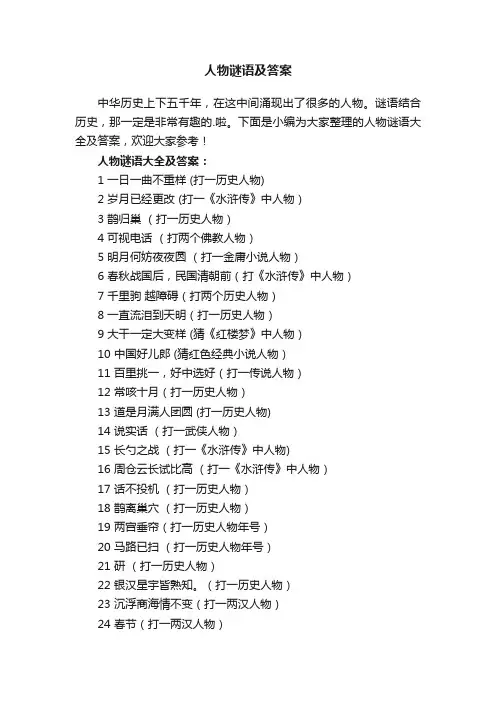 人物谜语及答案

中华历史上下五千年，在这中间涌现出了很多的人物。谜语结合历史，那一定是非常有趣的.啦。下面是小编为大家整理的人物谜语大全及答案，欢迎大家参考！

人物谜语大全及答案：

1 一日一曲不重样 (打一历史人物)
2 岁月已经更改 (打一《水浒传》中人物）
3 鹊归巢 （打一历史人物）
4 可视电话 （打两个佛教人物）
5 明月何妨夜夜圆 （打一金庸小说人物）
6 春秋战国后，民国清朝前（打《水浒传》中人物）
7 千里驹 越障碍（打两个历史人物）
8 一直流泪到天明（打一历史人物）
9 大干一定大变样 (猜《红楼梦》中人物）
10 中国好儿郎 (猜红色经典小说人物）
11 百里挑一，好中选好（打一传说人物）
12 常咳十月（打一历史人物）
13 道是月满人团圆 (打一历史人物)
14 说实话 （打一武侠人物）
15 长勺之战 （打一《水浒传》中人物)
16 周仓云长试比高 （打一《水浒传》中人物）
17 话不投机 （打一历史人物）
18 鹊离巢穴 （打一历史人物）
19 两宫垂帘（打一历史人物年号）
20 马路已扫 （打一历史人物年号）
21 研 （打一历史人物）
22 银汉星宇皆熟知。（打一历史人物）
23 沉浮商海情不变（打一两汉人物）
24 春节（打一两汉人物）